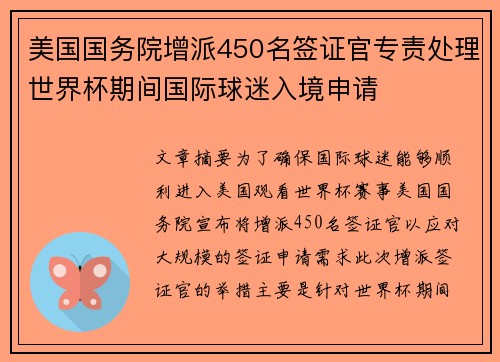 美国国务院增派450名签证官专责处理世界杯期间国际球迷入境申请

文章摘要为了确保国际球迷能够顺利进入美国观看世界杯赛事美国国务院宣布将增派450名签证官以应对大规模的签证申请需求此次增派签证官的举措主要是针对世界杯期间